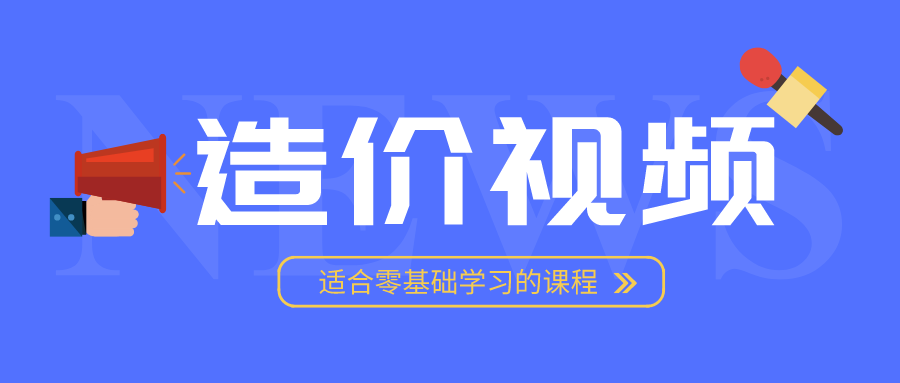 NEWS

造价视频

适合零基础学习的课程 »